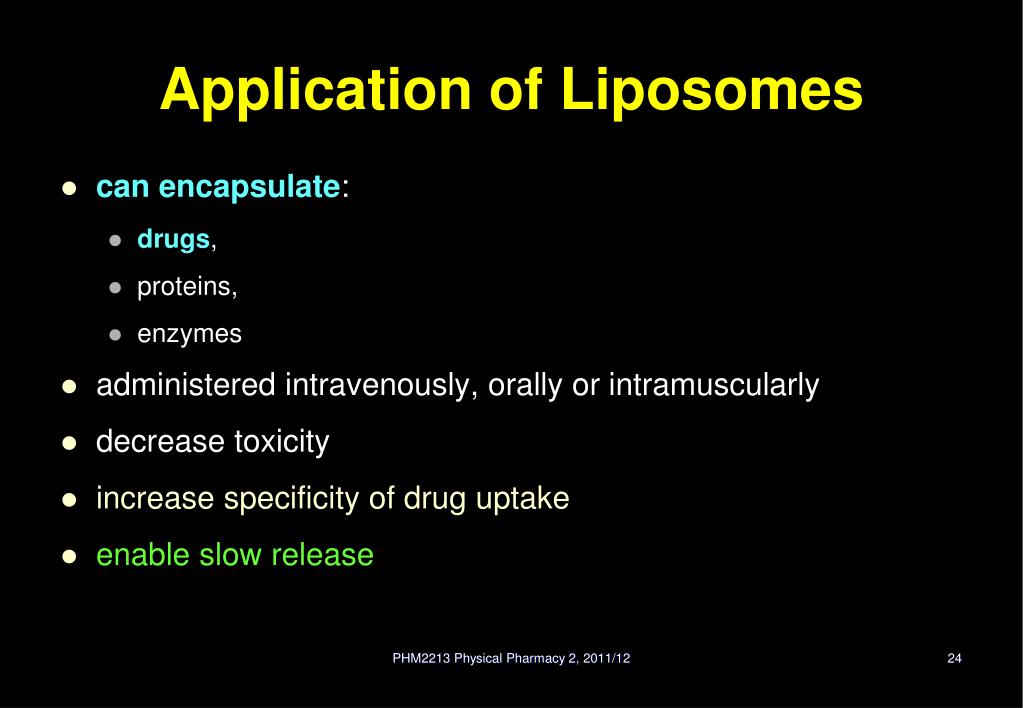 Application of Liposomes

- can encapsulate:
  - drugs,
  - proteins,
  - enzymes
- administered intravenously, orally or intramuscularly
- decrease toxicity
- increase specificity of drug uptake
- enable slow release

PHM2213 Physical Pharmacy 2, 2011/12

24